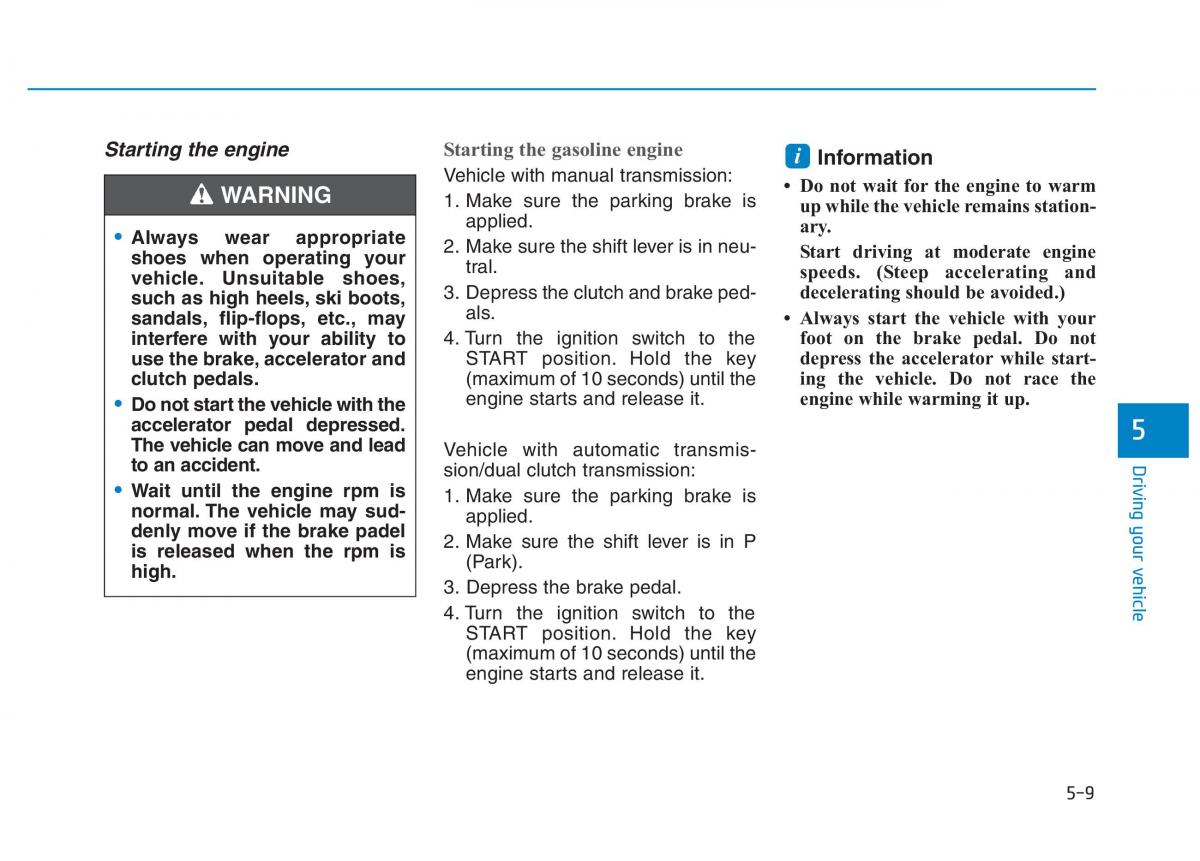 Starting the engine

WARNING

• Always wear appropriate shoes when operating your vehicle. Unsuitable shoes, such as high heels, ski boots, sandals, flip-flops, etc., may interfere with your ability to use the brake, accelerator and clutch pedals.
• Do not start the vehicle with the accelerator pedal depressed. The vehicle can move and lead to an accident.
• Wait until the engine rpm is normal. The vehicle may suddenly move if the brake padel is released when the rpm is high.

Starting the gasoline engine

Vehicle with manual transmission:
1. Make sure the parking brake is applied.
2. Make sure the shift lever is in neutral.
3. Depress the clutch and brake pedals.
4. Turn the ignition switch to the START position. Hold the key (maximum of 10 seconds) until the engine starts and release it.

Vehicle with automatic transmission/dual clutch transmission:
1. Make sure the parking brake is applied.
2. Make sure the shift lever is in P (Park).
3. Depress the brake pedal.
4. Turn the ignition switch to the START position. Hold the key (maximum of 10 seconds) until the engine starts and release it.

i Information
• Do not wait for the engine to warm up while the vehicle remains stationary.
Start driving at moderate engine speeds. (Steep accelerating and decelerating should be avoided.)
• Always start the vehicle with your foot on the brake pedal. Do not depress the accelerator while starting the vehicle. Do not race the engine while warming it up.

5
Driving your vehicle

5-9